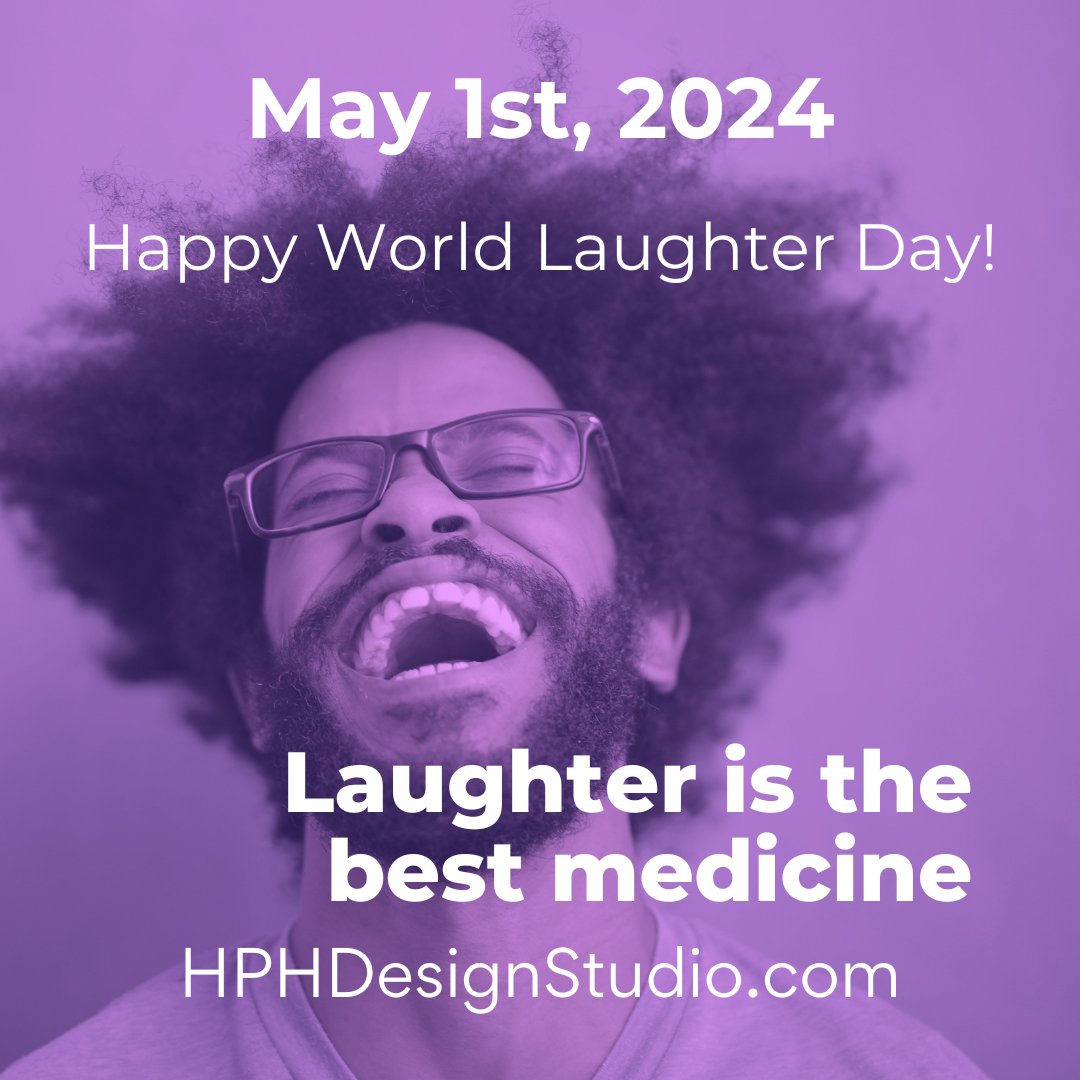 May 1st, 2024

Happy World Laughter Day!

Laughter is the best medicine

HPHDesignStudio.com